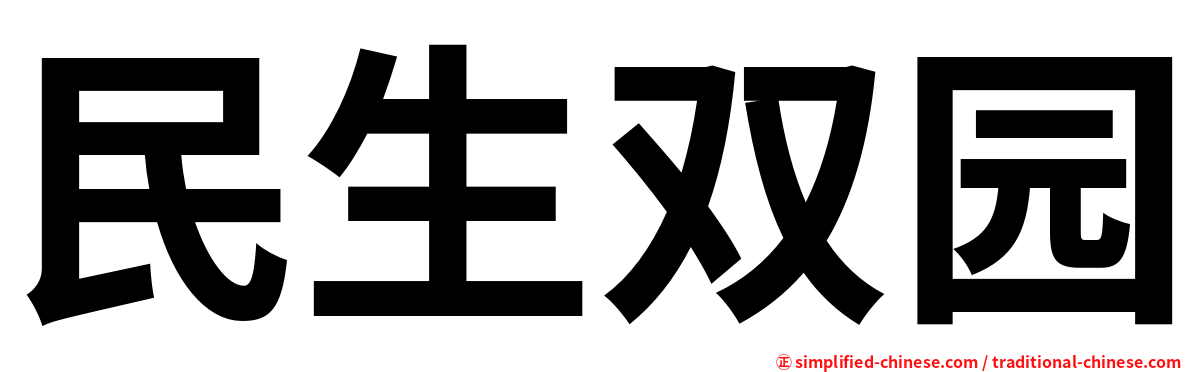 民生双园

㊣ simplified-chinese.com / traditional-chinese.com